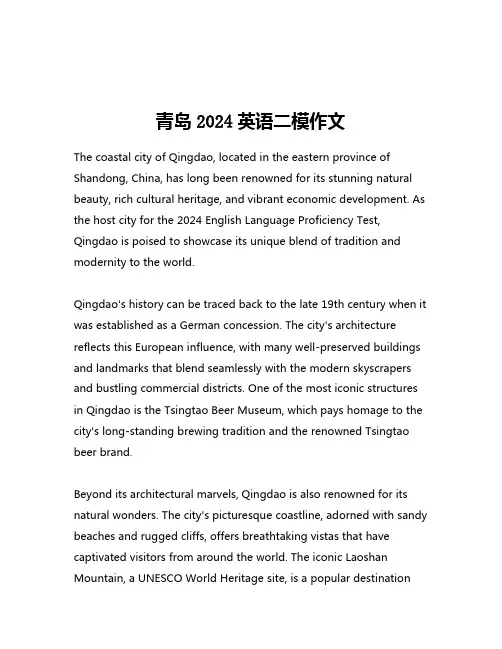 青岛 2024 英语二模作文

The coastal city of Qingdao, located in the eastern province of Shandong, China, has long been renowned for its stunning natural beauty, rich cultural heritage, and vibrant economic development. As the host city for the 2024 English Language Proficiency Test, Qingdao is poised to showcase its unique blend of tradition and modernity to the world.

Qingdao's history can be traced back to the late 19th century when it was established as a German concession. The city's architecture reflects this European influence, with many well-preserved buildings and landmarks that blend seamlessly with the modern skyscrapers and bustling commercial districts. One of the most iconic structures in Qingdao is the Tsingtao Beer Museum, which pays homage to the city's long-standing brewing tradition and the renowned Tsingtao beer brand.

Beyond its architectural marvels, Qingdao is also renowned for its natural wonders. The city's picturesque coastline, adorned with sandy beaches and rugged cliffs, offers breathtaking vistas that have captivated visitors from around the world. The iconic Laoshan Mountain, a UNESCO World Heritage site, is a popular destination